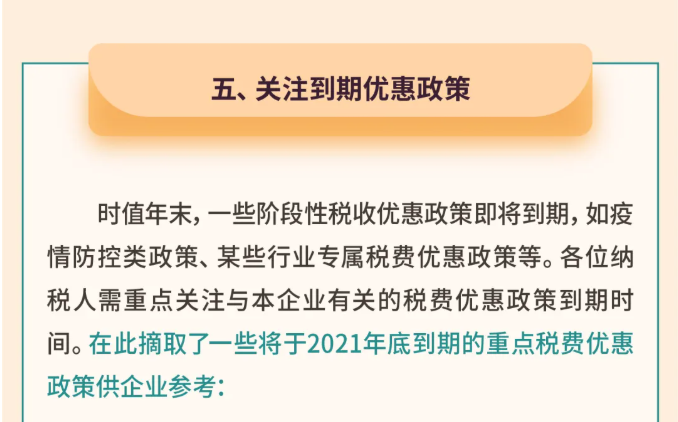 五、关注到期优惠政策

时值年末，一些阶段性税收优惠政策即将到期，如疫情防控类政策、某些行业专属税费优惠政策等。各位纳税人需重点关注与本企业有关的税费优惠政策到期时间。在此摘取了一些将于2021年底到期的重点税费优惠政策供企业参考：